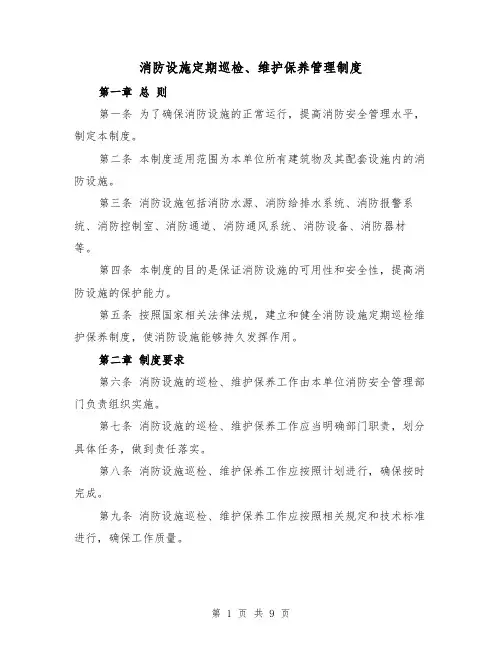 消防设施定期巡检、维护保养管理制度

第一章 总 则

第一条 为了确保消防设施的正常运行，提高消防安全管理水平，制定本制度。

第二条 本制度适用范围为本单位所有建筑物及其配套设施内的消防设施。

第三条 消防设施包括消防水源、消防给排水系统、消防报警系统、消防控制室、消防通道、消防通风系统、消防设备、消防器材等。

第四条 本制度的目的是保证消防设施的可用性和安全性，提高消防设施的保护能力。

第五条 按照国家相关法律法规，建立和健全消防设施定期巡检维护保养制度，使消防设施能够持久发挥作用。

第二章 制度要求

第六条 消防设施的巡检、维护保养工作由本单位消防安全管理部门负责组织实施。

第七条 消防设施的巡检、维护保养工作应当明确部门职责，划分具体任务，做到责任落实。

第八条 消防设施巡检、维护保养工作应按照计划进行，确保按时完成。

第九条 消防设施巡检、维护保养工作应按照相关规定和技术标准进行，确保工作质量。

第 1 页 共 9 页